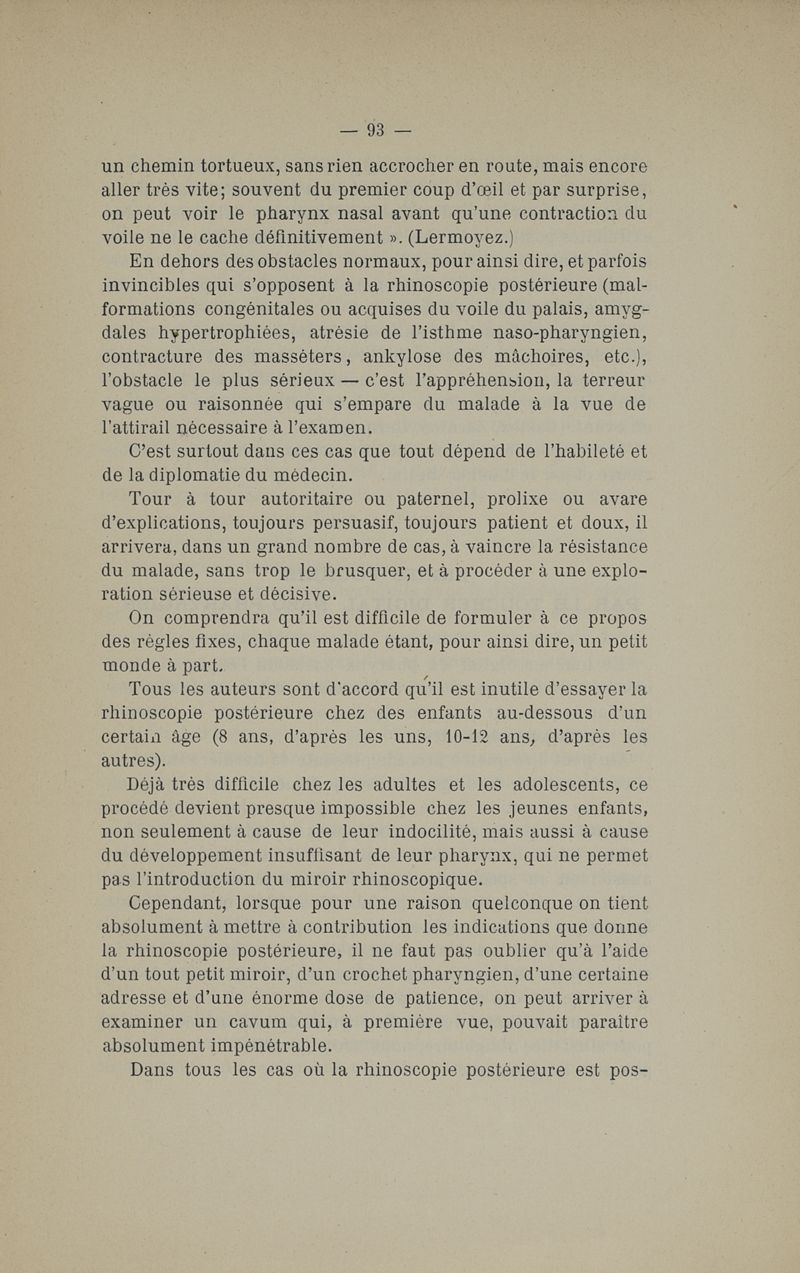 — 93 —

un chemin tortueux, sans rien accrocher en route, mais encore aller très vite; souvent du premier coup d'œil et par surprise, on peut voir le pharynx nasal avant qu'une contraction du voile ne le cache définitivement ». (Lermoyez.)

En dehors des obstacles normaux, pour ainsi dire, et parfois invincibles qui s'opposent à la rhinoscopie postérieure (malformations congénitales ou acquises du voile du palais, amygdales hypertrophiées, atrésie de l'isthme naso-pharyngien, contracture des masséters, ankylose des mâchoires, etc.), l'obstacle le plus sérieux — c'est l'appréhension, la terreur vague ou raisonnée qui s'empare du malade à la vue de l'attirail nécessaire à l'examen.

C'est surtout dans ces cas que tout dépend de l'habileté et de la diplomatie du médecin.

Tour à tour autoritaire ou paternel, prolixe ou avare d'explications, toujours persuasif, toujours patient et doux, il arrivera, dans un grand nombre de cas, à vaincre la résistance du malade, sans trop le brusquer, et à procéder à une exploration sérieuse et décisive.

On comprendra qu'il est difficile de formuler à ce propos des règles fixes, chaque malade étant, pour ainsi dire, un petit monde à part.

Tous les auteurs sont d'accord qu'il est inutile d'essayer la rhinoscopie postérieure chez des enfants au-dessous d'un certain âge (8 ans, d'après les uns, 10-12 ans, d'après les autres).

Déjà très difficile chez les adultes et les adolescents, ce procédé devient presque impossible chez les jeunes enfants, non seulement à cause de leur indocilité, mais aussi à cause du développement insuffisant de leur pharynx, qui ne permet pas l'introduction du miroir rhinoscopique.

Cependant, lorsque pour une raison quelconque on tient absolument à mettre à contribution les indications que donne la rhinoscopie postérieure, il ne faut pas oublier qu'à l'aide d'un tout petit miroir, d'un crochet pharyngien, d'une certaine adresse et d'une énorme dose de patience, on peut arriver à examiner un cavum qui, à première vue, pouvait paraître absolument impénétrable.

Dans tous les cas où la rhinoscopie postérieure est pos-